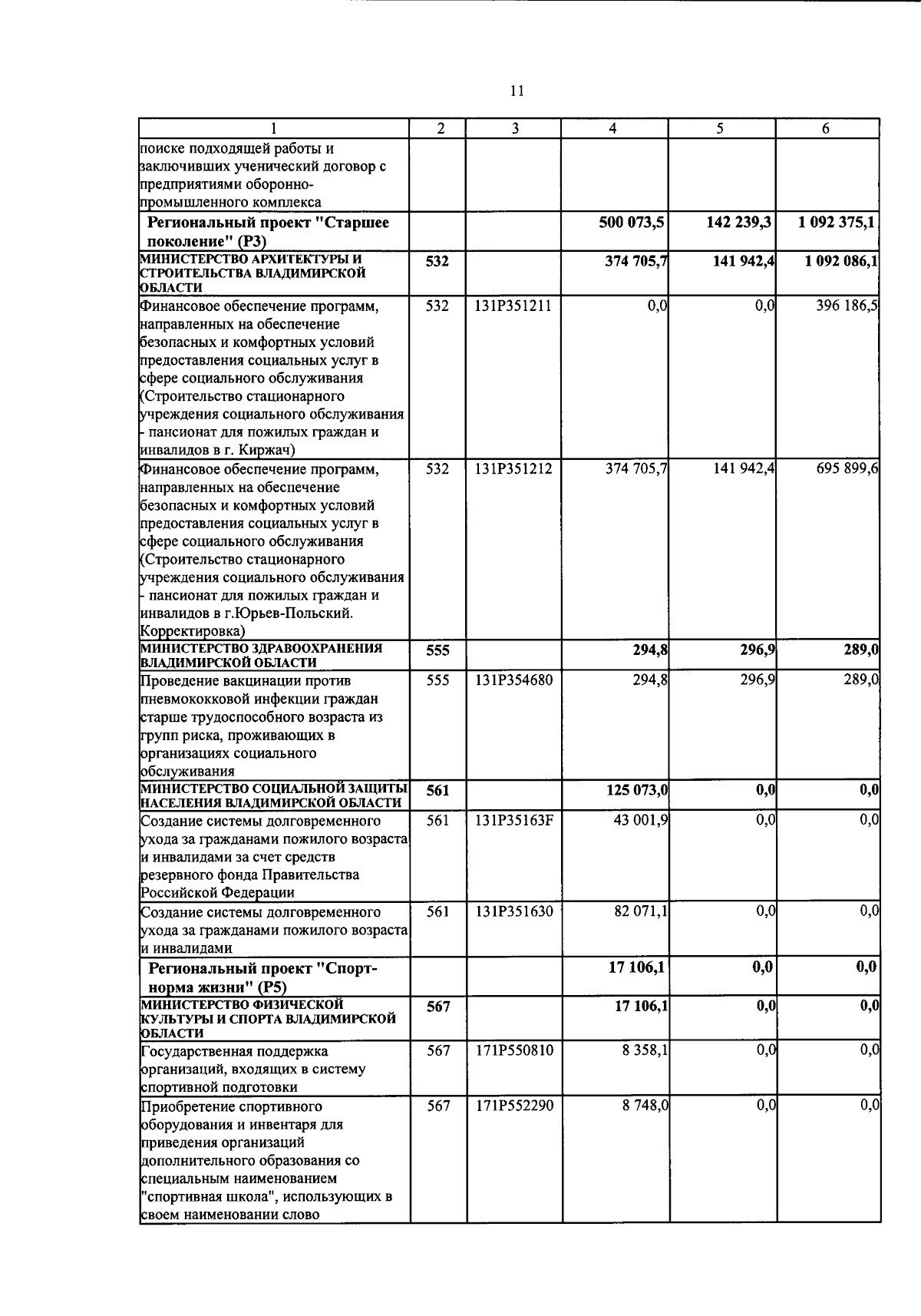 11

| 1 | 2 | 3 | 4 | 5 | 6 |
|---|---|---|---|---|---|
| поиске подходящей работы и заключивших ученический договор с предприятиями оборонно-промышленного комплекса | | | | | |
| Региональный проект "Старшее поколение" (Р3) | | | 500 073,5 | 142 239,3 | 1 092 375,1 |
| МИНИСТЕРСТВО АРХИТЕКТУРЫ И СТРОИТЕЛЬСТВА ВЛАДИМИРСКОЙ ОБЛАСТИ | 532 | | 374 705,7 | 141 942,4 | 1 092 086,1 |
| Финансовое обеспечение программ, направленных на обеспечение безопасных и комфортных условий предоставления социальных услуг в сфере социального обслуживания (Строительство стационарного учреждения социального обслуживания - пансионат для пожилых граждан и инвалидов в г. Киржач) | 532 | 131Р351211 | 0,0 | 0,0 | 396 186,5 |
| Финансовое обеспечение программ, направленных на обеспечение безопасных и комфортных условий предоставления социальных услуг в сфере социального обслуживания (Строительство стационарного учреждения социального обслуживания - пансионат для пожилых граждан и инвалидов в г.Юрьев-Польский. Корректировка) | 532 | 131Р351212 | 374 705,7 | 141 942,4 | 695 899,6 |
| МИНИСТЕРСТВО ЗДРАВООХРАНЕНИЯ ВЛАДИМИРСКОЙ ОБЛАСТИ | 555 | | 294,8 | 296,9 | 289,0 |
| Проведение вакцинации против пневмококковой инфекции граждан старше трудоспособного возраста из групп риска, проживающих в организациях социального обслуживания | 555 | 131Р354680 | 294,8 | 296,9 | 289,0 |
| МИНИСТЕРСТВО СОЦИАЛЬНОЙ ЗАЩИТЫ НАСЕЛЕНИЯ ВЛАДИМИРСКОЙ ОБЛАСТИ | 561 | | 125 073,0 | 0,0 | 0,0 |
| Создание системы долговременного ухода за гражданами пожилого возраста и инвалидами за счет средств резервного фонда Правительства Российской Федерации | 561 | 131Р35163F | 43 001,9 | 0,0 | 0,0 |
| Создание системы долговременного ухода за гражданами пожилого возраста и инвалидами | 561 | 131Р351630 | 82 071,1 | 0,0 | 0,0 |
| Региональный проект "Спорт-норма жизни" (Р5) | | | 17 106,1 | 0,0 | 0,0 |
| МИНИСТЕРСТВО ФИЗИЧЕСКОЙ КУЛЬТУРЫ И СПОРТА ВЛАДИМИРСКОЙ ОБЛАСТИ | 567 | | 17 106,1 | 0,0 | 0,0 |
| Государственная поддержка организаций, входящих в систему спортивной подготовки | 567 | 171Р550810 | 8 358,1 | 0,0 | 0,0 |
| Приобретение спортивного оборудования и инвентаря для приведения организаций дополнительного образования со специальным наименованием "спортивная школа", использующих в своем наименовании слово | 567 | 171Р552290 | 8 748,0 | 0,0 | 0,0 |